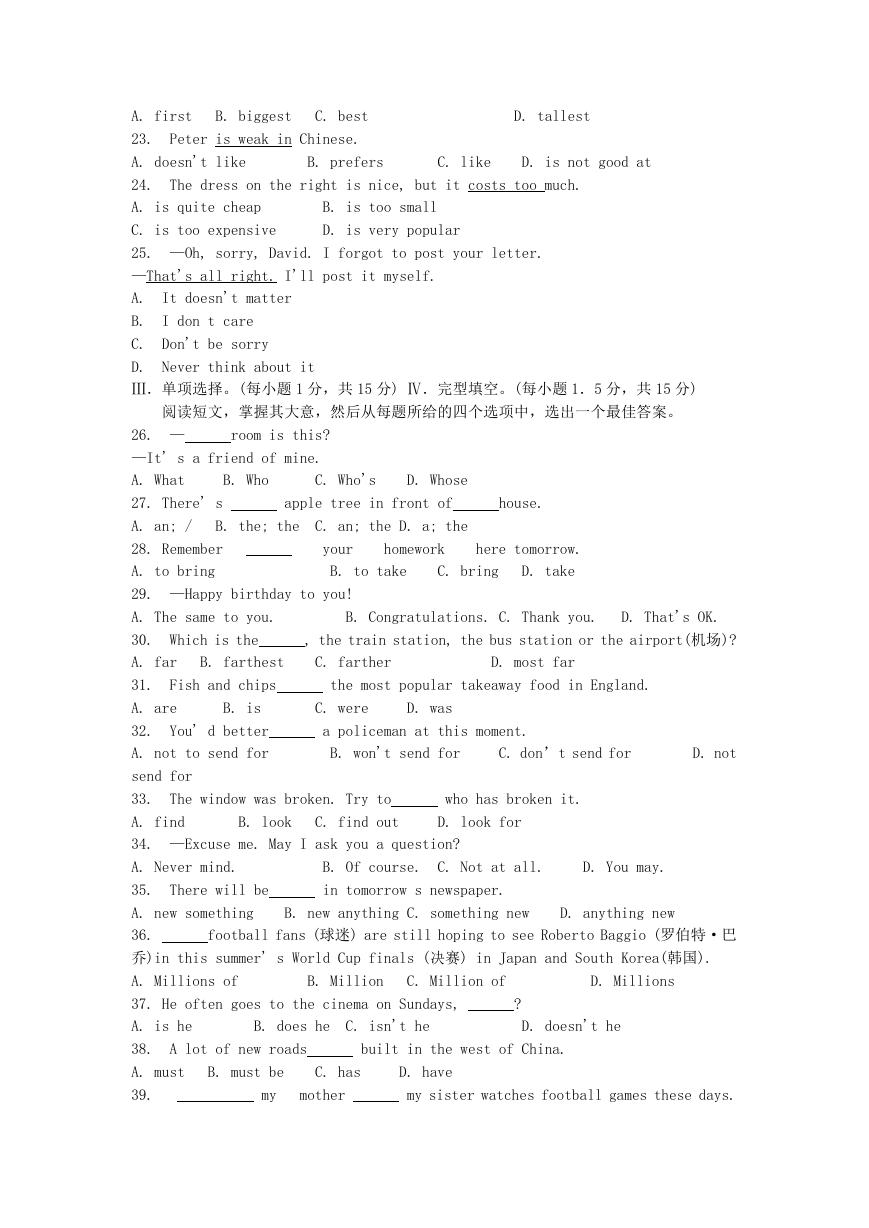 A. first B. biggest C. best D. tallest
23. Peter is weak in Chinese.
A. doesn't like B. prefers C. like D. is not good at
24. The dress on the right is nice, but it costs too much.
A. is quite cheap B. is too small
C. is too expensive D. is very popular
25. —Oh, sorry, David. I forgot to post your letter.
—That's all right. I'll post it myself.
A. It doesn't matter
B. I don t care
C. Don't be sorry
D. Never think about it
Ⅲ. 单项选择。(每小题 1 分，共 15 分) Ⅳ. 完型填空。(每小题 1. 5 分，共 15 分)
阅读短文，掌握其大意，然后从每题所给的四个选项中，选出一个最佳答案。
26. —______room is this?
—It' s a friend of mine.
A. What B. Who C. Who's D. Whose
27. There' s ______ apple tree in front of______house.
A. an; / B. the; the C. an; the D. a; the
28. Remember ______ your homework here tomorrow.
A. to bring B. to take C. bring D. take
29. —Happy birthday to you!
A. The same to you. B. Congratulations. C. Thank you. D. That's OK.
30. Which is the______, the train station, the bus station or the airport(机场)?
A. far B. farthest C. farther D. most far
31. Fish and chips______ the most popular takeaway food in England.
A. are B. is C. were D. was
32. You' d better______ a policeman at this moment.
A. not to send for B. won't send for C. don' t send for D. not send for
33. The window was broken. Try to______ who has broken it.
A. find B. look C. find out D. look for
34. —Excuse me. May I ask you a question?
A. Never mind. B. Of course. C. Not at all. D. You may.
35. There will be______ in tomorrow s newspaper.
A. new something B. new anything C. something new D. anything new
36. ______football fans (球迷) are still hoping to see Roberto Baggio (罗伯特·巴乔)in this summer' s World Cup finals (决赛) in Japan and South Korea(韩国).
A. Millions of B. Million C. Million of D. Millions
37. He often goes to the cinema on Sundays, ______?
A. is he B. does he C. isn't he D. doesn't he
38. A lot of new roads______ built in the west of China.
A. must B. must be C. has D. have
39. __________ my mother ______ my sister watches football games these days.